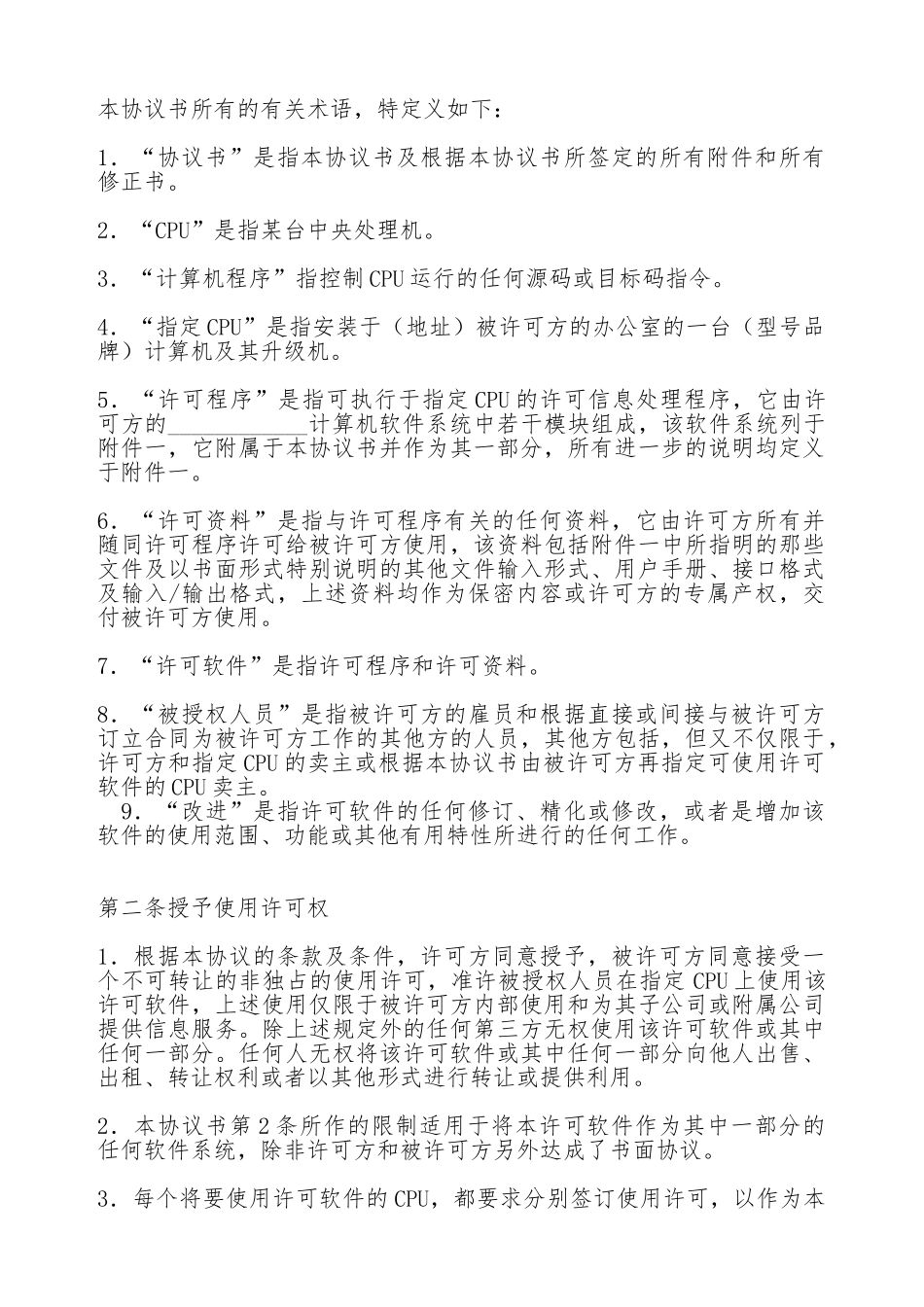 本协议书所有的有关术语，特定义如下：

1．“协议书”是指本协议书及根据本协议书所签定的所有附件和所有修正书。

2．“CPU”是指某台中央处理机。

3．“计算机程序”指控制CPU运行的任何源码或目标码指令。

4．“指定CPU”是指安装于（地址）被许可方的办公室的一台（型号品牌）计算机及其升级机。

5．“许可程序”是指可执行于指定CPU的许可信息处理程序，它由许可方的____________计算机软件系统中若干模块组成，该软件系统列于附件一，它附属于本协议书并作为其一部分，所有进一步的说明均定义于附件一。

6．“许可资料”是指与许可程序有关的任何资料，它由许可方所有并随同许可程序许可给被许可方使用，该资料包括附件一中所指明的那些文件及以书面形式特别说明的其他文件输入形式、用户手册、接口格式及输入/输出格式，上述资料均作为保密内容或许可方的专属产权，交付被许可方使用。

7．“许可软件”是指许可程序和许可资料。

8．“被授权人员”是指被许可方的雇员和根据直接或间接与被许可方订立合同为被许可方工作的其他方的人员，其他方包括，但又不仅限于，许可方和指定CPU的卖主或根据本协议书由被许可方再指定可使用许可软件的CPU卖主。
9．“改进”是指许可软件的任何修订、精化或修改，或者是增加该软件的使用范围、功能或其他有用特性所进行的任何工作。

第二条授予使用许可权

1．根据本协议的条款及条件，许可方同意授予，被许可方同意接受一个不可转让的非独占的使用许可，准许被授权人员在指定CPU上使用该许可软件，上述使用仅限于被许可方内部使用和为其子公司或附属公司提供信息服务。除上述规定外的任何第三方无权使用该许可软件或其中任何一部分。任何人无权将该许可软件或其中任何一部分向他人出售、出租、转让权利或者以其他形式进行转让或提供利用。

2．本协议书第2条所作的限制适用于将本许可软件作为其中一部分的任何软件系统，除非许可方和被许可方另外达成了书面协议。

3．每个将要使用许可软件的CPU，都要求分别签订使用许可，以作为本